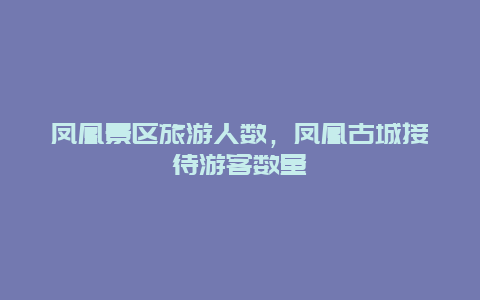 凤凰景区旅游人数，凤凰古城接待游客数量